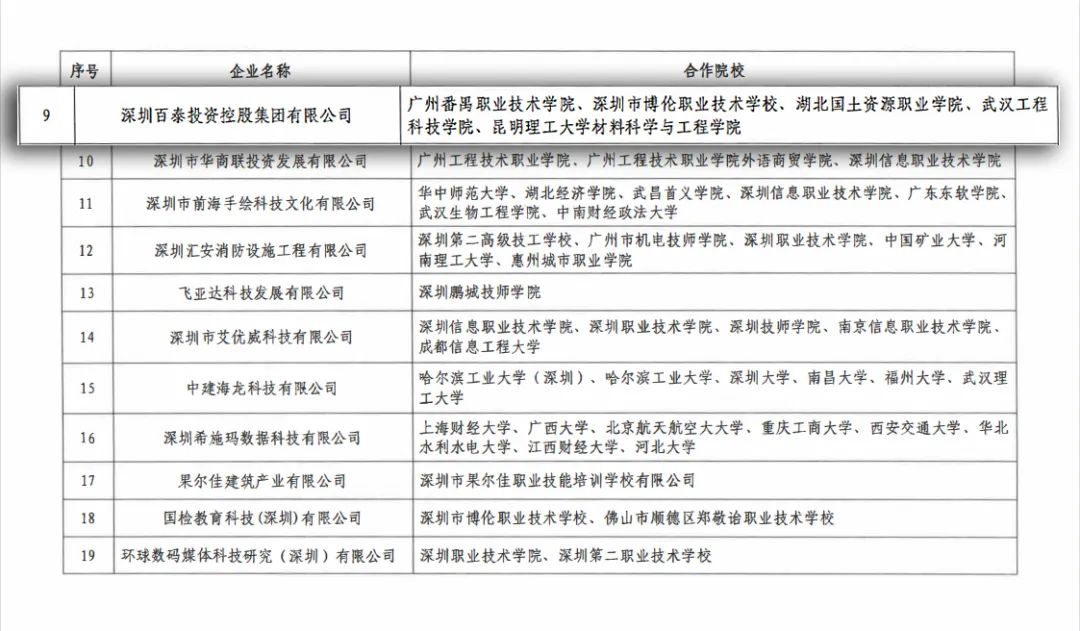 | 序号 | 企业名称 | 合作院校 |
|---|---|---|
| 9 | 深圳百泰投资控股集团有限公司 | 广州番禺职业技术学院、深圳市博伦职业技术学校、湖北国土资源职业学院、武汉工程科技学院、昆明理工大学材料科学与工程学院 |
| 10 | 深圳市华商联投资发展有限公司 | 广州工程技术职业学院、广州工程技术职业学院外语商贸学院、深圳信息职业技术学院 |
| 11 | 深圳市前海手绘科技文化有限公司 | 华中师范大学、湖北经济学院、武昌首义学院、深圳信息职业技术学院、广东东软学院、武汉生物工程学院、中南财经政法大学 |
| 12 | 深圳汇安消防设施工程有限公司 | 深圳第二高级技工学校、广州市机电技师学院、深圳职业技术学院、中国矿业大学、河南理工大学、惠州城市职业学院 |
| 13 | 飞亚达科技发展有限公司 | 深圳鹏城技师学院 |
| 14 | 深圳市艾优威科技有限公司 | 深圳信息职业技术学院、深圳职业技术学院、深圳技师学院、南京信息职业技术学院、成都信息工程大学 |
| 15 | 中建海龙科技有限公司 | 哈尔滨工业大学（深圳）、哈尔滨工业大学、深圳大学、南昌大学、福州大学、武汉理工大学 |
| 16 | 深圳希施玛数据科技有限公司 | 上海财经大学、广西大学、北京航天航空大大学、重庆工商大学、西安交通大学、华北水利水电大学、江西财经大学、河北大学 |
| 17 | 果尔佳建筑产业有限公司 | 深圳市果尔佳职业技能培训学校有限公司 |
| 18 | 国检教育科技(深圳)有限公司 | 深圳市博伦职业技术学校、佛山市顺德区郑敬诒职业技术学校 |
| 19 | 环球数码媒体科技研究（深圳）有限公司 | 深圳职业技术学院、深圳第二职业技术学校 |